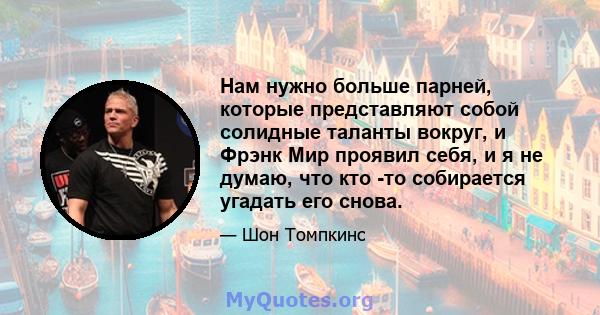 Нам нужно больше парней, которые представляют собой солидные таланты вокруг, и Фрэнк Мир проявил себя, и я не думаю, что кто -то собирается угадать его снова.

— Шон Томпкинс

MyQuotes.org